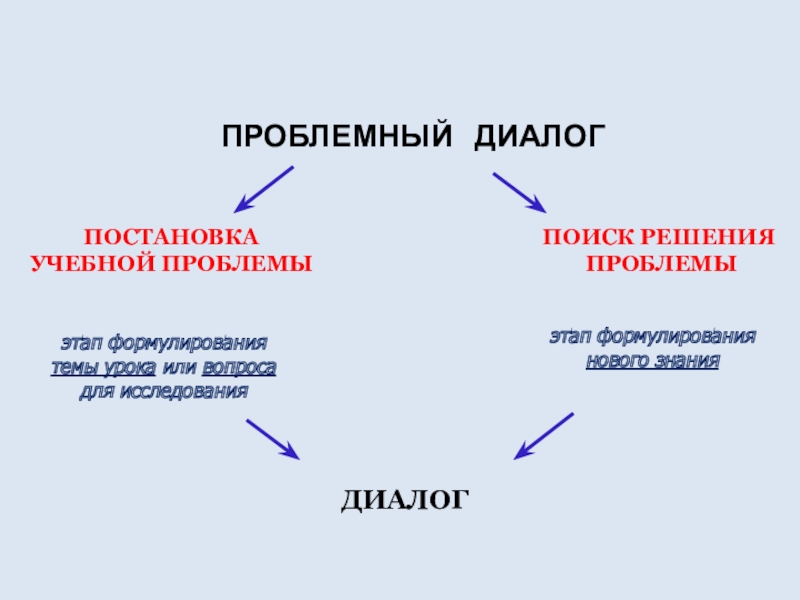 ПРОБЛЕМНЫЙ ДИАЛОГ

ПОСТАНОВКА
УЧЕБНОЙ ПРОБЛЕМЫ

этап формулирования
темы урока или вопроса
для исследования

ПОИСК РЕШЕНИЯ
ПРОБЛЕМЫ

этап формулирования
нового знания

ДИАЛОГ